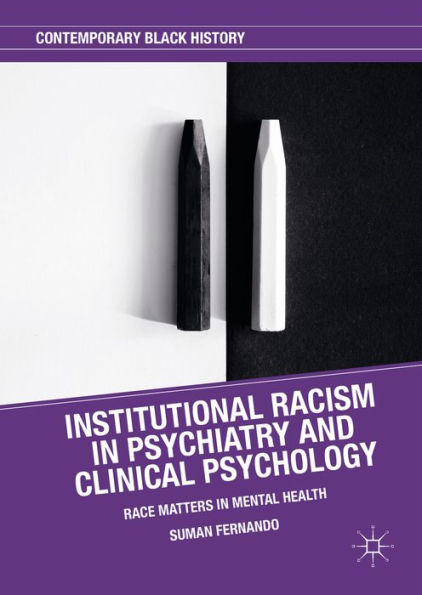 CONTEMPORARY BLACK HISTORY

INSTITUTIONAL RACISM IN PSYCHIATRY AND CLINICAL PSYCHOLOGY

RACE MATTERS IN MENTAL HEALTH

SUMAN FERNANDO